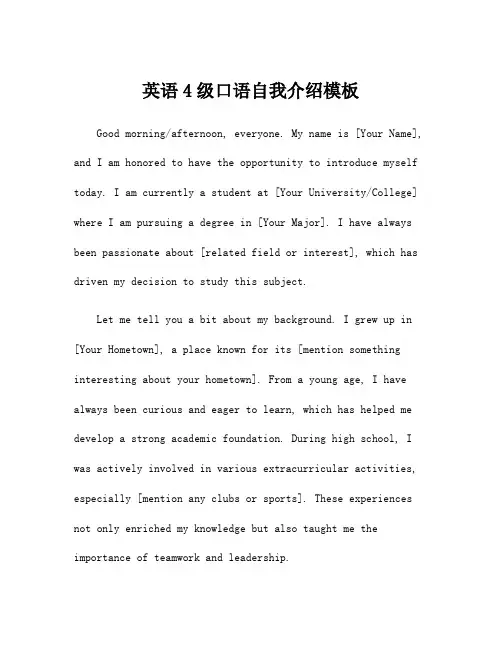 英语 4 级口语自我介绍模板

Good morning/afternoon, everyone. My name is [Your Name], and I am honored to have the opportunity to introduce myself today. I am currently a student at [Your University/College] where I am pursuing a degree in [Your Major]. I have always been passionate about [related field or interest], which has driven my decision to study this subject.

Let me tell you a bit about my background. I grew up in [Your Hometown], a place known for its [mention something interesting about your hometown]. From a young age, I have always been curious and eager to learn, which has helped me develop a strong academic foundation. During high school, I was actively involved in various extracurricular activities, especially [mention any clubs or sports]. These experiences not only enriched my knowledge but also taught me the importance of teamwork and leadership.